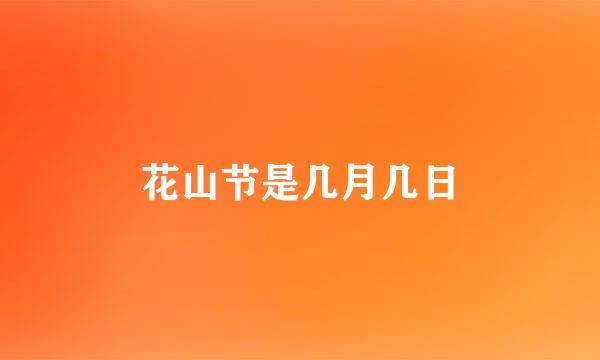 花山节是几月几日